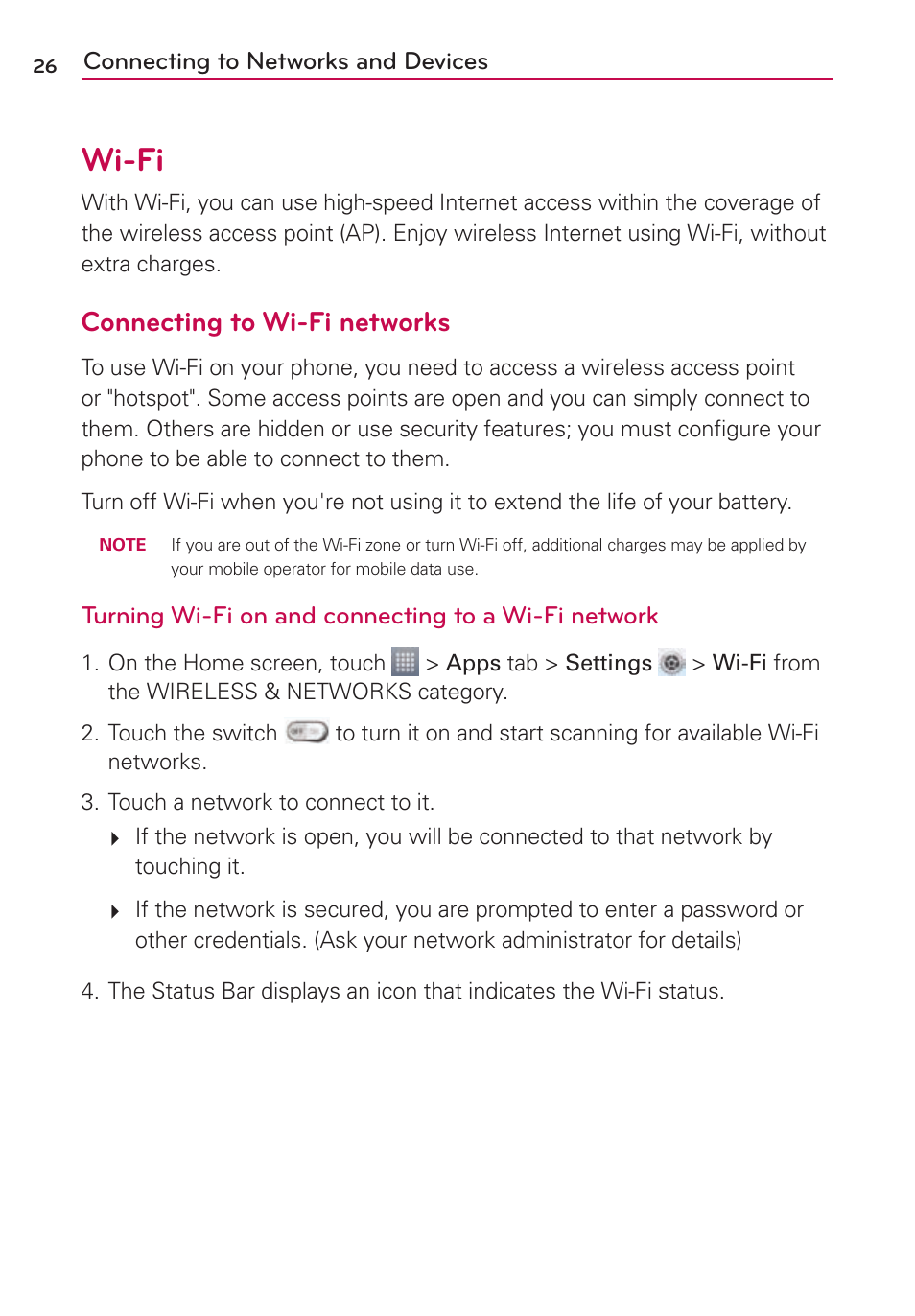 26 Connecting to Networks and Devices

Wi-Fi

With Wi-Fi, you can use high-speed Internet access within the coverage of the wireless access point (AP). Enjoy wireless Internet using Wi-Fi, without extra charges.

Connecting to Wi-Fi networks

To use Wi-Fi on your phone, you need to access a wireless access point or "hotspot". Some access points are open and you can simply connect to them. Others are hidden or use security features; you must configure your phone to be able to connect to them.

Turn off Wi-Fi when you're not using it to extend the life of your battery.

NOTE If you are out of the Wi-Fi zone or turn Wi-Fi off, additional charges may be applied by your mobile operator for mobile data use.

Turning Wi-Fi on and connecting to a Wi-Fi network

1. On the Home screen, touch > Apps tab > Settings > Wi-Fi from the WIRELESS & NETWORKS category.

2. Touch the switch to turn it on and start scanning for available Wi-Fi networks.

3. Touch a network to connect to it.

If the network is open, you will be connected to that network by touching it.

If the network is secured, you are prompted to enter a password or other credentials. (Ask your network administrator for details)

4. The Status Bar displays an icon that indicates the Wi-Fi status.